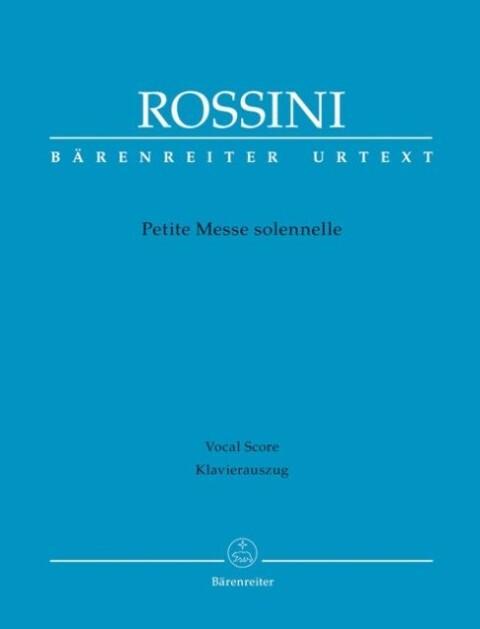 ROSSINI
BÄRENREITER URTEXT

Petite Messe solennelle

Vocal Score
Klavierauszug

Bärenreiter